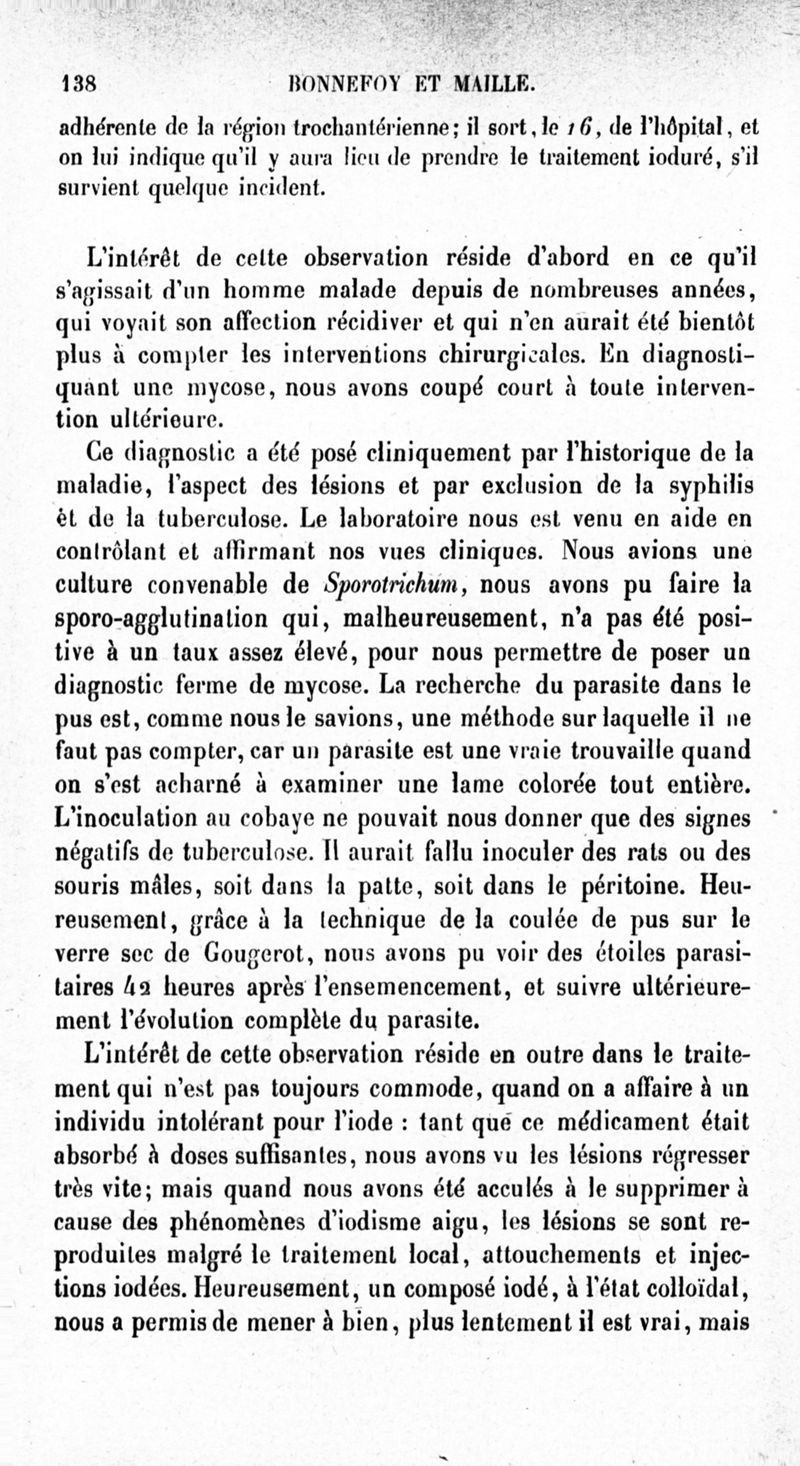 138 BONNEFOY ET MAILLE.

adhérente de la région trochantérienne; il sort, le 16, de l'hôpital, et on lui indique qu'il y aura lieu de prendre le traitement ioduré, s'il survient quelque incident.

L'intérêt de cette observation réside d'abord en ce qu'il s'agissait d'un homme malade depuis de nombreuses années, qui voyait son affection récidiver et qui n'en aurait été bientôt plus à compter les interventions chirurgicales. En diagnostiquant une mycose, nous avons coupé court à toute intervention ultérieure.

Ce diagnostic a été posé cliniquement par l'historique de la maladie, l'aspect des lésions et par exclusion de la syphilis èt de la tuberculose. Le laboratoire nous est venu en aide en contrôlant et affirmant nos vues cliniques. Nous avions une culture convenable de Sporotrichum, nous avons pu faire la sporo-agglutination qui, malheureusement, n'a pas été positive à un taux assez élevé, pour nous permettre de poser un diagnostic ferme de mycose. La recherche du parasite dans le pus est, comme nous le savions, une méthode sur laquelle il ne faut pas compter, car un parasite est une vraie trouvaille quand on s'est acharné à examiner une lame colorée tout entière. L'inoculation au cobaye ne pouvait nous donner que des signes négatifs de tuberculose. Il aurait fallu inoculer des rats ou des souris mâles, soit dans la patte, soit dans le péritoine. Heureusement, grâce à la technique de la coulée de pus sur le verre sec de Gougerot, nous avons pu voir des étoiles parasitaires 42 heures après l'ensemencement, et suivre ultérieurement l'évolution complète du parasite.

L'intérêt de cette observation réside en outre dans le traitement qui n'est pas toujours commode, quand on a affaire à un individu intolérant pour l'iode : tant que ce médicament était absorbé à doses suffisantes, nous avons vu les lésions régresser très vite; mais quand nous avons été acculés à le supprimer à cause des phénomènes d'iodisme aigu, les lésions se sont reproduites malgré le traitement local, attouchements et injections iodées. Heureusement, un composé iodé, à l'état colloïdal, nous a permis de mener à bien, plus lentement il est vrai, mais